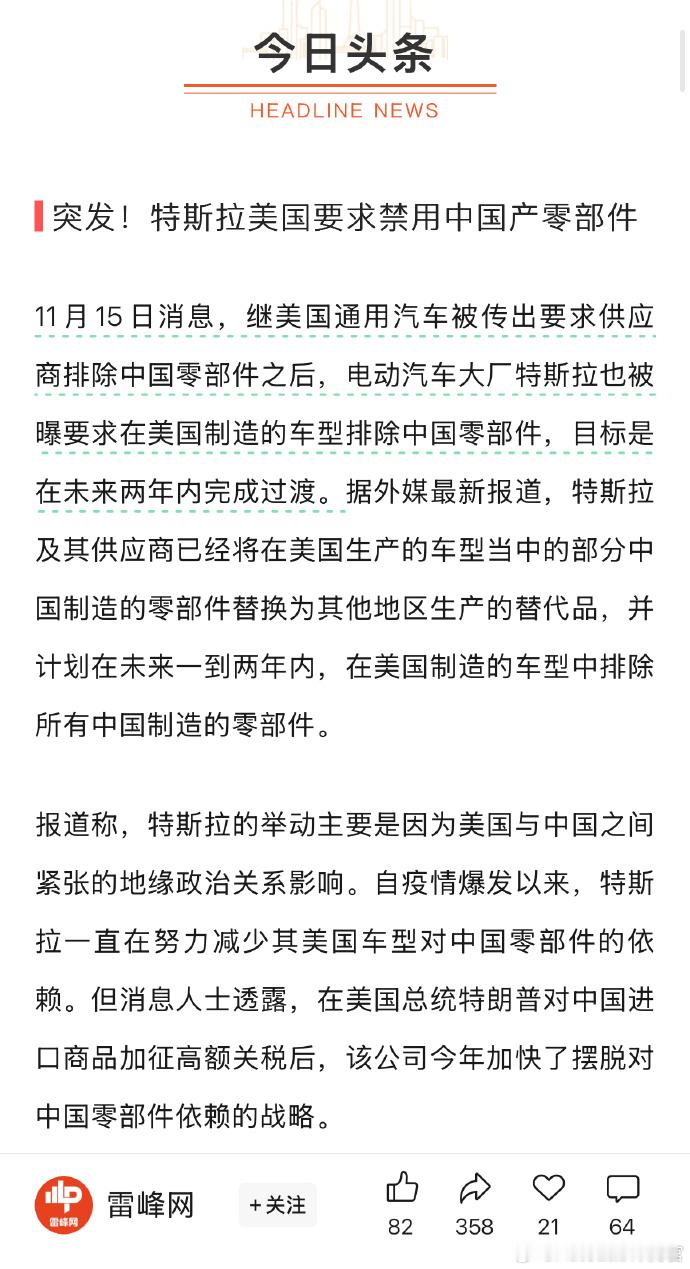 今日头条
HEADLINE NEWS

突发！特斯拉美国要求禁用中国产零部件

11月15日消息，继美国通用汽车被传出要求供应商排除中国零部件之后，电动汽车大厂特斯拉也被曝要求在美国制造的车型排除中国零部件，目标是在未来两年内完成过渡。据外媒最新报道，特斯拉及其供应商已经将在美国生产的车型当中的部分中国制造的零部件替换为其他地区生产的替代品，并计划在未来一到两年内，在美国制造的车型中排除所有中国制造的零部件。

报道称，特斯拉的举动主要是因为美国与中国之间紧张的地缘政治关系影响。自疫情爆发以来，特斯拉一直在努力减少其美国车型对中国零部件的依赖。但消息人士透露，在美国总统特朗普对中国进口商品加征高额关税后，该公司今年加快了摆脱对中国零部件依赖的战略。

雷峰网
雷峰网 +关注
82 358 21 64